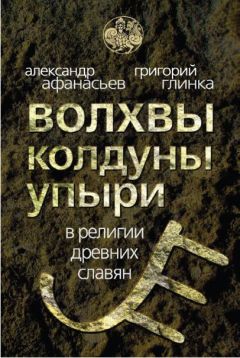 александр афанасьев

григорий глинка

ВОЛХВЫ
КОЛДУНЫ
УПЫРИ

в религии древних славян